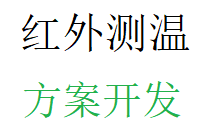 红外测温

方案开发